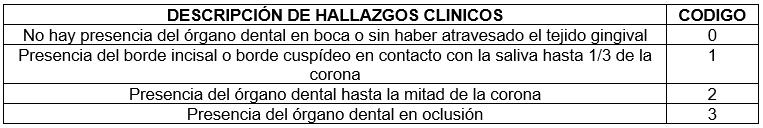 | DESCRIPCIÓN DE HALLAZGOS CLINICOS | CODIGO |
|---|---|
| No hay presencia del órgano dental en boca o sin haber atravesado el tejido gingival | 0 |
| Presencia del borde incisal o borde cuspídeo en contacto con la saliva hasta 1/3 de la corona | 1 |
| Presencia del órgano dental hasta la mitad de la corona | 2 |
| Presencia del órgano dental en oclusión | 3 |